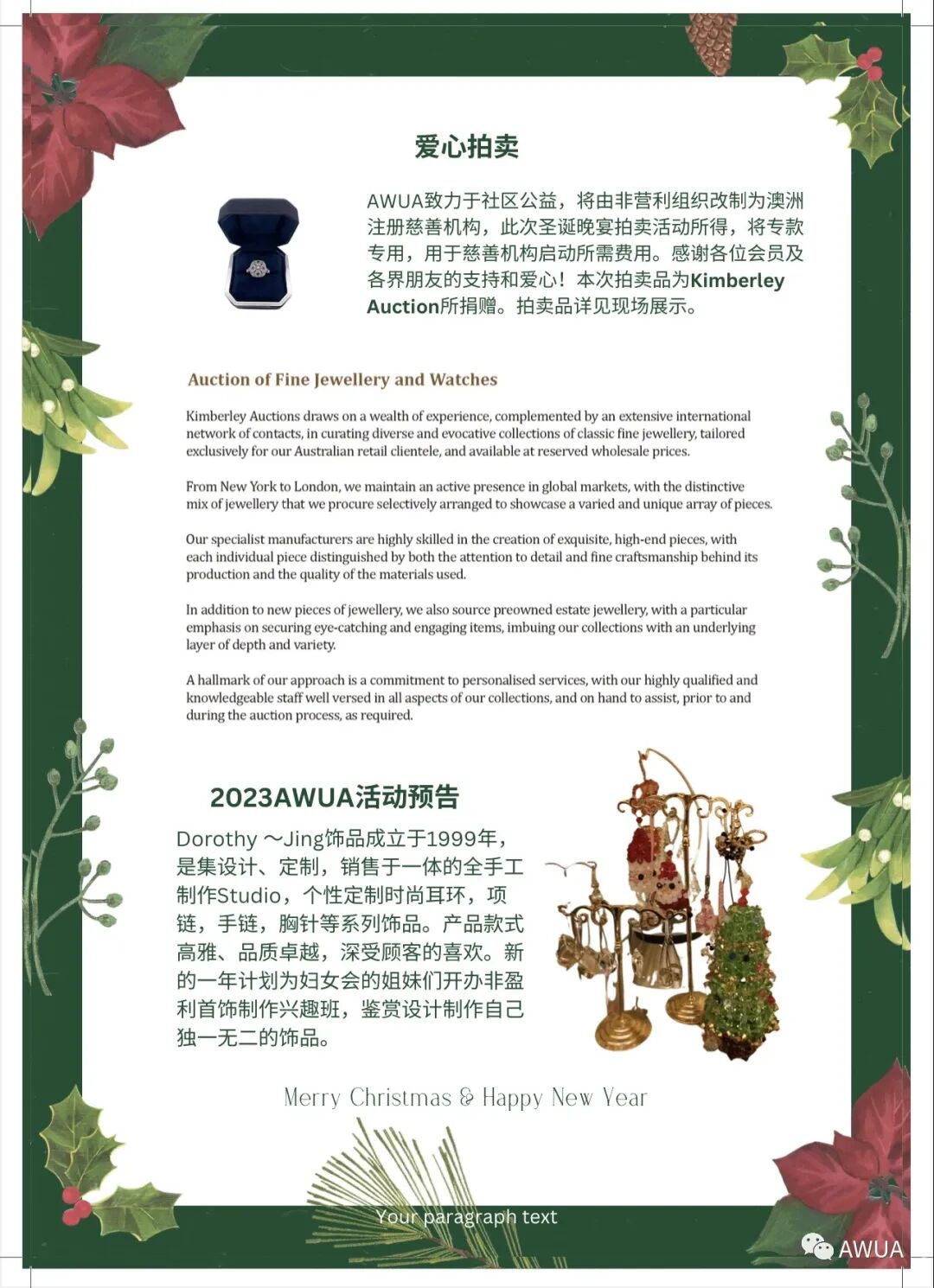 爱心拍卖

AWUA致力于社区公益，将由非营利组织改制为澳洲注册慈善机构，此次圣诞晚宴拍卖活动所得，将专款专用，用于慈善机构启动所需费用。感谢各位会员及各界朋友的支持和爱心！本次拍卖品为Kimberley Auction所捐赠。拍卖品详见现场展示。

Auction of Fine Jewellery and Watches

Kimberley Auctions draws on a wealth of experience, complemented by an extensive international network of contacts, in curating diverse and evocative collections of classic fine jewellery, tailored exclusively for our Australian retail clientele, and available at reserved wholesale prices.

From New York to London, we maintain an active presence in global markets, with the distinctive mix of jewellery that we procure selectively arranged to showcase a varied and unique array of pieces.

Our specialist manufacturers are highly skilled in the creation of exquisite, high-end pieces, with each individual piece distinguished by both the attention to detail and fine craftsmanship behind its production and the quality of the materials used.

In addition to new pieces of jewellery, we also source preowned estate jewellery, with a particular emphasis on securing eye-catching and engaging items, imbuing our collections with an underlying layer of depth and variety.

A hallmark of our approach is a commitment to personalised services, with our highly qualified and knowledgeable staff well versed in all aspects of our collections, and on hand to assist, prior to and during the auction process, as required.

2023AWUA活动预告

Dorothy ～Jing饰品成立于1999年，是集设计、定制，销售于一体的全手工制作Studio，个性定制时尚耳环，项链，手链，胸针等系列饰品。产品款式高雅、品质卓越，深受顾客的喜欢。新的一年计划为妇女会的姐妹们开办非盈利首饰制作兴趣班，鉴赏设计制作自己独一无二的饰品。

Merry Christmas & Happy New Year

Your paragraph text

AWUA